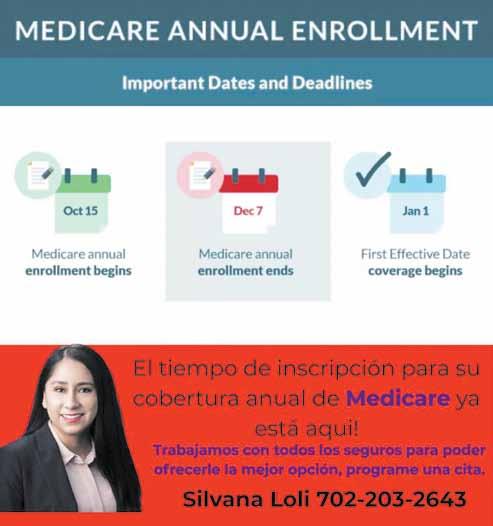 MEDICARE ANNUAL ENROLLMENT

Important Dates and Deadlines

Oct 15

Medicare annual enrollment begins

Dec 7

Medicare annual enrollment ends

Jan 1

First Effective Date coverage begins

El tiempo de inscripción para su cobertura anual de Medicare ya está aqui!

Trabajamos con todos los seguros para poder ofrecerle la mejor opción, programe una cita.

Silvana Loli 702-203-2643